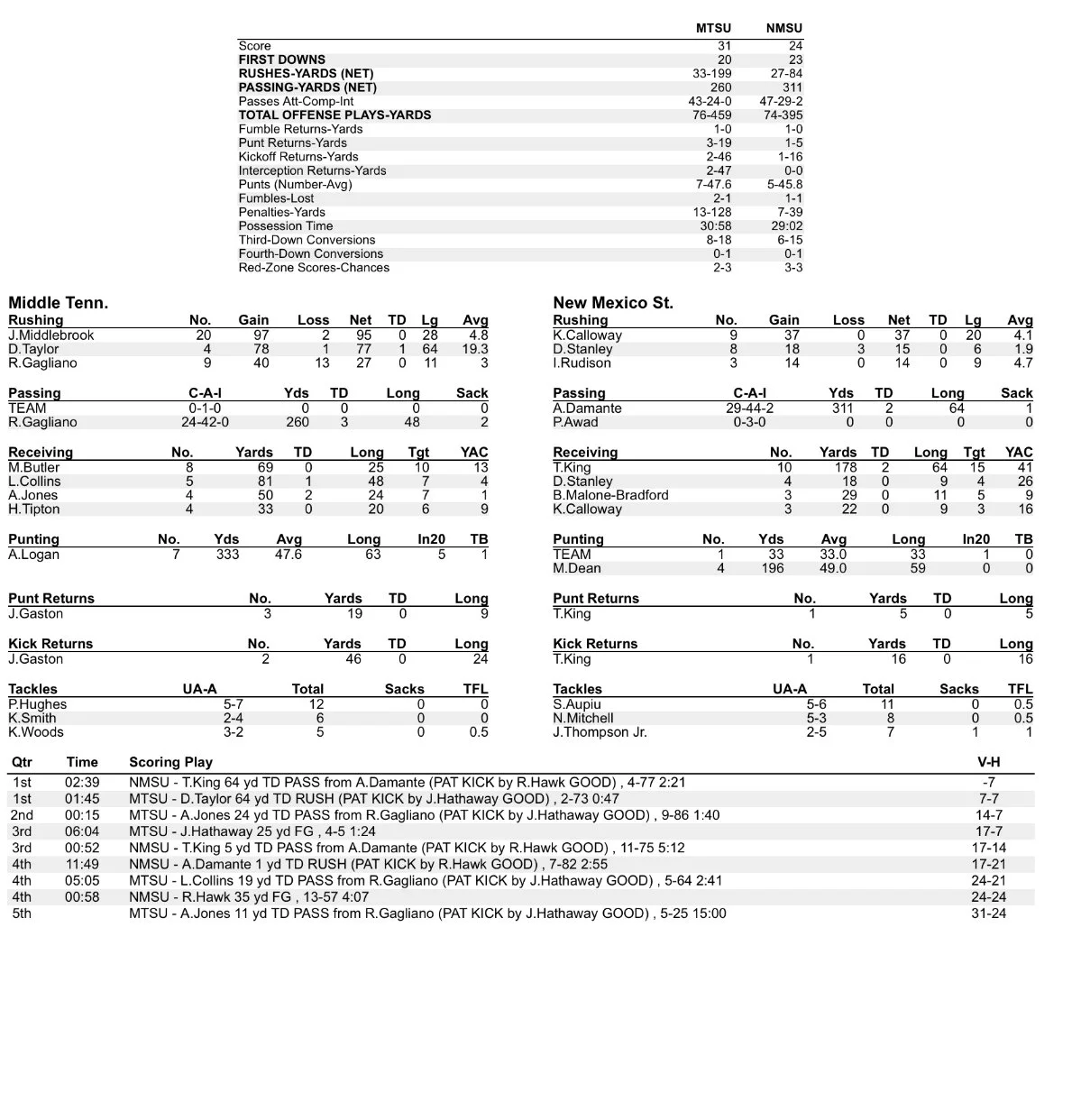 | | MTSU | NMSU |
|---|---|---|
| Score | 31 | 24 |
| FIRST DOWNS | 20 | 23 |
| RUSHES-YARDS (NET) | 33-199 | 27-84 |
| PASSING-YARDS (NET) | 260 | 311 |
| Passes Att-Comp-Int | 43-24-0 | 47-29-2 |
| TOTAL OFFENSE PLAYS-YARDS | 76-459 | 74-395 |
| Fumble Returns-Yards | 1-0 | 1-0 |
| Punt Returns-Yards | 3-19 | 1-5 |
| Kickoff Returns-Yards | 2-46 | 1-16 |
| Interception Returns-Yards | 2-47 | 0-0 |
| Punts (Number-Avg) | 7-47.6 | 5-45.8 |
| Fumbles-Lost | 2-1 | 1-1 |
| Penalties-Yards | 13-128 | 7-39 |
| Possession Time | 30:58 | 29:02 |
| Third-Down Conversions | 8-18 | 6-15 |
| Fourth-Down Conversions | 0-1 | 0-1 |
| Red-Zone Scores-Chances | 2-3 | 3-3 |

Middle Tenn.

| Rushing | No. | Gain | Loss | Net | TD | Lg | Avg |
|---|---|---|---|---|---|---|---|
| J.Middlebrook | 20 | 97 | 2 | 95 | 0 | 28 | 4.8 |
| D.Taylor | 4 | 78 | 1 | 77 | 1 | 64 | 19.3 |
| R.Gagliano | 9 | 40 | 13 | 27 | 0 | 11 | 3 |

| Passing | C-A-I | Yds | TD | Long | Sack |
|---|---|---|---|---|---|
| TEAM | 0-1-0 | 0 | 0 | 0 | 0 |
| R.Gagliano | 24-42-0 | 260 | 3 | 48 | 2 |

| Receiving | No. | Yards | TD | Long | Tgt | YAC |
|---|---|---|---|---|---|---|
| M.Butler | 8 | 69 | 0 | 25 | 10 | 13 |
| L.Collins | 5 | 81 | 1 | 48 | 7 | 4 |
| A.Jones | 4 | 50 | 2 | 24 | 7 | 1 |
| H.Tipton | 4 | 33 | 0 | 20 | 6 | 9 |

| Punting | No. | Yds | Avg | Long | In20 | TB |
|---|---|---|---|---|---|---|
| A.Logan | 7 | 333 | 47.6 | 63 | 5 | 1 |

| Punt Returns | No. | Yards | TD | Long |
|---|---|---|---|---|
| J.Gaston | 3 | 19 | 0 | 9 |

| Kick Returns | No. | Yards | TD | Long |
|---|---|---|---|---|
| J.Gaston | 2 | 46 | 0 | 24 |

| Tackles | UA-A | Total | Sacks | TFL |
|---|---|---|---|---|
| P.Hughes | 5-7 | 12 | 0 | 0 |
| K.Smith | 2-4 | 6 | 0 | 0 |
| K.Woods | 3-2 | 5 | 0 | 0.5 |

New Mexico St.

| Rushing | No. | Gain | Loss | Net | TD | Lg | Avg |
|---|---|---|---|---|---|---|---|
| K.Calloway | 9 | 37 | 0 | 37 | 0 | 20 | 4.1 |
| D.Stanley | 8 | 18 | 3 | 15 | 0 | 6 | 1.9 |
| I.Rudison | 3 | 14 | 0 | 14 | 0 | 9 | 4.7 |

| Passing | C-A-I | Yds | TD | Long | Sack |
|---|---|---|---|---|---|
| A.Damante | 29-44-2 | 311 | 2 | 64 | 1 |
| P.Awad | 0-3-0 | 0 | 0 | 0 | 0 |

| Receiving | No. | Yards | TD | Long | Tgt | YAC |
|---|---|---|---|---|---|---|
| T.King | 10 | 178 | 2 | 64 | 15 | 41 |
| D.Stanley | 4 | 18 | 0 | 9 | 4 | 26 |
| B.Malone-Bradford | 3 | 29 | 0 | 11 | 5 | 9 |
| K.Calloway | 3 | 22 | 0 | 9 | 3 | 16 |

| Punting | No. | Yds | Avg | Long | In20 | TB |
|---|---|---|---|---|---|---|
| TEAM | 1 | 33 | 33.0 | 33 | 1 | 0 |
| M.Dean | 4 | 196 | 49.0 | 59 | 0 | 0 |

| Punt Returns | No. | Yards | TD | Long |
|---|---|---|---|---|
| T.King | 1 | 5 | 0 | 5 |

| Kick Returns | No. | Yards | TD | Long |
|---|---|---|---|---|
| T.King | 1 | 16 | 0 | 16 |

| Tackles | UA-A | Total | Sacks | TFL |
|---|---|---|---|---|
| S.Aupiu | 5-6 | 11 | 0 | 0.5 |
| N.Mitchell | 5-3 | 8 | 0 | 0.5 |
| J.Thompson Jr. | 2-5 | 7 | 1 | 1 |

| Qtr | Time | Scoring Play | V-H |
|---|---|---|---|
| 1st | 02:39 | NMSU - T.King 64 yd TD PASS from A.Damante (PAT KICK by R.Hawk GOOD) , 4-77 2:21 | -7 |
| 1st | 01:45 | MTSU - D.Taylor 64 yd TD RUSH (PAT KICK by J.Hathaway GOOD) , 2-73 0:47 | 7-7 |
| 2nd | 00:15 | MTSU - A.Jones 24 yd TD PASS from R.Gagliano (PAT KICK by J.Hathaway GOOD) , 9-86 1:40 | 14-7 |
| 3rd | 06:04 | MTSU - J.Hathaway 25 yd FG , 4-5 1:24 | 17-7 |
| 3rd | 00:52 | NMSU - T.King 5 yd TD PASS from A.Damante (PAT KICK by R.Hawk GOOD) , 11-75 5:12 | 17-14 |
| 4th | 11:49 | NMSU - A.Damante 1 yd TD RUSH (PAT KICK by R.Hawk GOOD) , 7-82 2:55 | 17-21 |
| 4th | 05:05 | MTSU - L.Collins 19 yd TD PASS from R.Gagliano (PAT KICK by J.Hathaway GOOD) , 5-64 2:41 | 24-21 |
| 4th | 00:58 | NMSU - R.Hawk 35 yd FG , 13-57 4:07 | 24-24 |
| 5th | | MTSU - A.Jones 11 yd TD PASS from R.Gagliano (PAT KICK by J.Hathaway GOOD) , 5-25 15:00 | 31-24 |